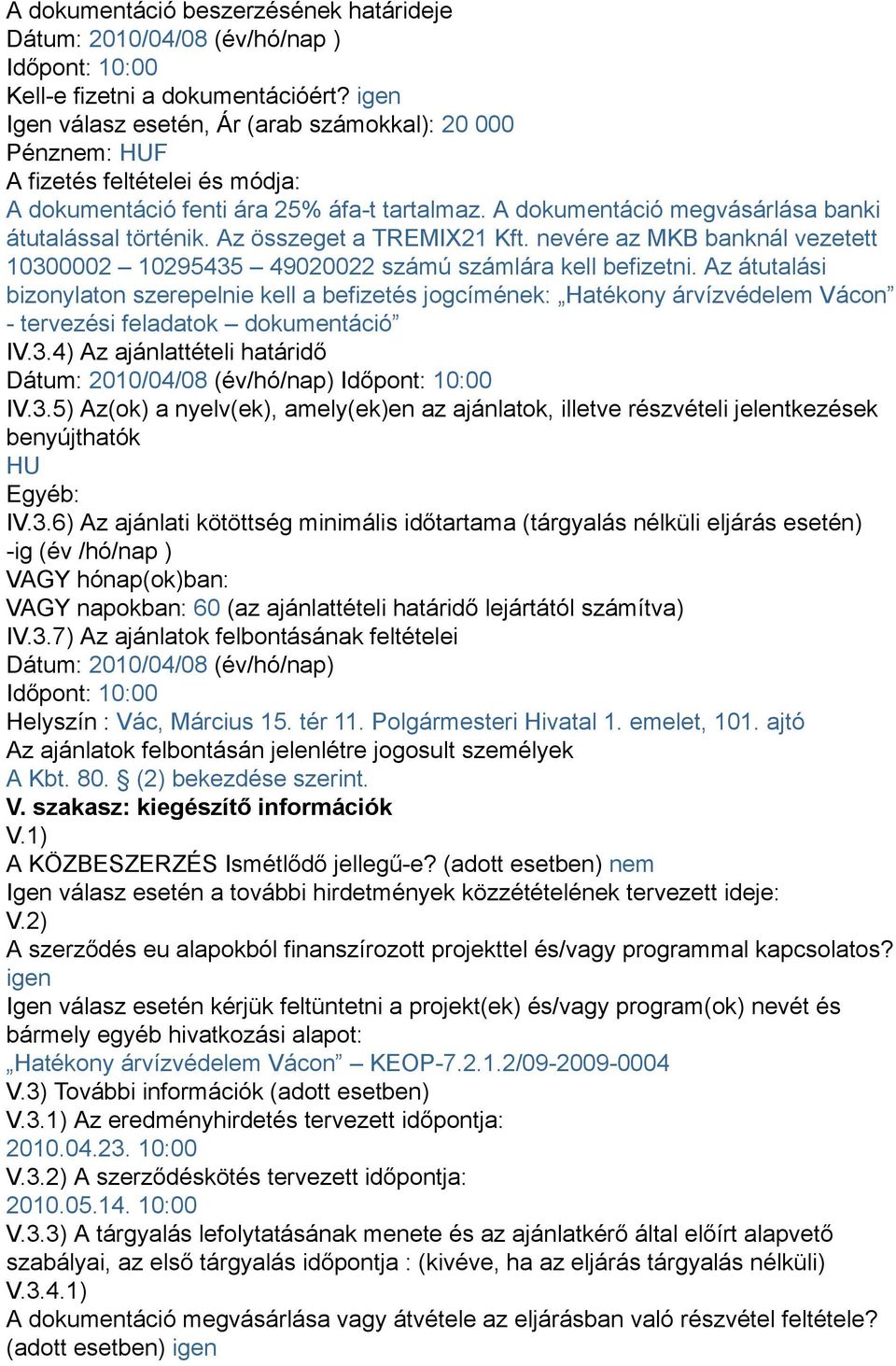 A dokumentáció beszerzésének határideje
Dátum: 2010/04/08 (év/hó/nap )
Időpont: 10:00
Kell-e fizetni a dokumentációért? igen
Igen válasz esetén, Ár (arab számokkal): 20 000
Pénznem: HUF
A fizetés feltételei és módja:
A dokumentáció fenti ára 25% áfa-t tartalmaz. A dokumentáció megvásárlása banki átutalással történik. Az összeget a TREMIX21 Kft. nevére az MKB banknál vezetett 10300002 – 10295435 – 49020022 számú számlára kell befizetni. Az átutalási bizonylaton szerepelnie kell a befizetés jogcímének: „Hatékony árvízvédelem Vácon” - tervezési feladatok – dokumentáció”
IV.3.4) Az ajánlattételi határidő
Dátum: 2010/04/08 (év/hó/nap) Időpont: 10:00
IV.3.5) Az(ok) a nyelv(ek), amely(ek)en az ajánlatok, illetve részvételi jelentkezések benyújthatók
HU
Egyéb:
IV.3.6) Az ajánlati kötöttség minimális időtartama (tárgyalás nélküli eljárás esetén) -ig (év /hó/nap )
VAGY hónap(ok)ban:
VAGY napokban: 60 (az ajánlattételi határidő lejártától számítva)
IV.3.7) Az ajánlatok felbontásának feltételei
Dátum: 2010/04/08 (év/hó/nap)
Időpont: 10:00
Helyszín : Vác, Március 15. tér 11. Polgármesteri Hivatal 1. emelet, 101. ajtó
Az ajánlatok felbontásán jelenlétre jogosult személyek
A Kbt. 80. § (2) bekezdése szerint.
V. szakasz: kiegészítő információk
V.1)
A KÖZBESZERZÉS Ismétlődő jellegű-e? (adott esetben) nem
Igen válasz esetén a további hirdetmények közzétételének tervezett ideje:
V.2)
A szerződés eu alapokból finanszírozott projekttel és/vagy programmal kapcsolatos? igen
Igen válasz esetén kérjük feltüntetni a projekt(ek) és/vagy program(ok) nevét és bármely egyéb hivatkozási alapot:
„Hatékony árvízvédelem Vácon” – KEOP-7.2.1.2/09-2009-0004
V.3) További információk (adott esetben)
V.3.1) Az eredményhirdetés tervezett időpontja:
2010.04.23. 10:00
V.3.2) A szerződéskötés tervezett időpontja:
2010.05.14. 10:00
V.3.3) A tárgyalás lefolytatásának menete és az ajánlatkérő által előírt alapvető szabályai, az első tárgyalás időpontja : (kivéve, ha az eljárás tárgyalás nélküli)
V.3.4.1)
A dokumentáció megvásárlása vagy átvétele az eljárásban való részvétel feltétele? (adott esetben) igen